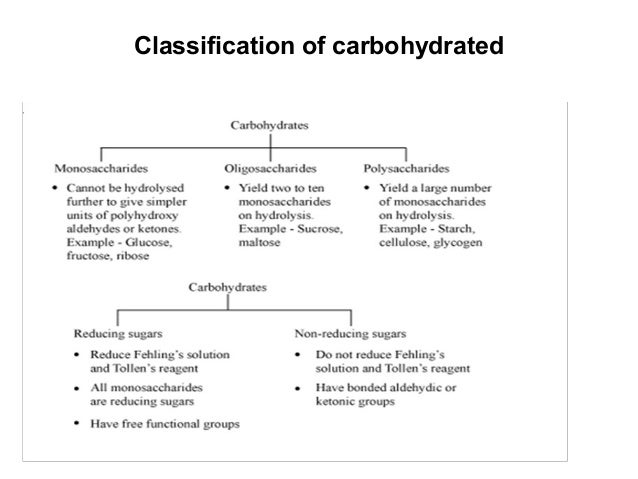 Classification of carbohydrated

Carbohydrates

Monosaccharides
• Cannot be hydrolysed further to give simpler units of polyhydroxy aldehydes or ketones. Example - Glucose, fructose, ribose

Oligosaccharides
• Yield two to ten monosaccharides on hydrolysis. Example - Sucrose, maltose

Polysaccharides
• Yield a large number of monosaccharides on hydrolysis. Example - Starch, cellulose, glycogen

Carbohydrates

Reducing sugars
• Reduce Fehling's solution and Tollen's reagent
• All monosaccharides are reducing sugars
• Have free functional groups

Non-reducing sugars
• Do not reduce Fehling's solution and Tollen's reagent
• Have bonded aldehydic or ketonic groups